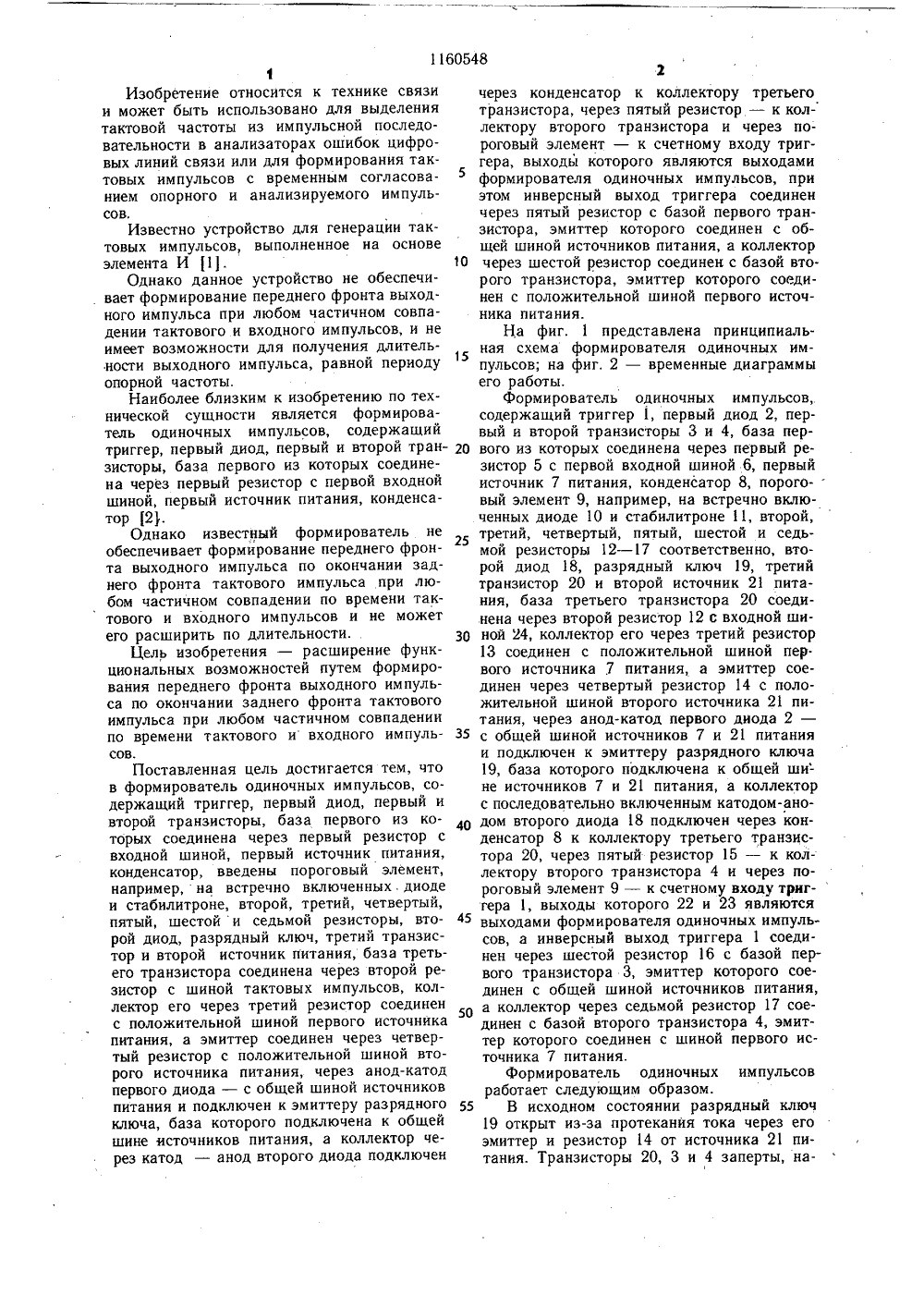 1160548

1

Изобретение относится к технике связи и может быть использовано для выделения тактовой частоты из импульсной последовательности в анализаторах ошибок цифровых линий связи или для формирования тактовых импульсов с временным согласованием опорного и анализируемого импульсов.

Известно устройство для генерации тактовых импульсов, выполненное на основе элемента И [1].

Однако данное устройство не обеспечивает формирование переднего фронта выходного импульса при любом частичном совпадении тактового и входного импульсов, и не имеет возможности для получения длительности выходного импульса, равной периоду опорной частоты.

Наиболее близким к изобретению по технической сущности является формирователь одиночных импульсов, содержащий триггер, первый диод, первый и второй транзисторы, база первого из которых соединена через первый резистор с первой входной шиной, первый источник питания, конденсатор [2].

Однако известный формирователь не обеспечивает формирование переднего фронта выходного импульса по окончании заднего фронта тактового импульса при любом частичном совпадении по времени тактового и входного импульсов и не может его расширить по длительности.

Цель изобретения — расширение функциональных возможностей путем формирования переднего фронта выходного импульса по окончании заднего фронта тактового импульса при любом частичном совпадении по времени тактового и входного импульсов.

Поставленная цель достигается тем, что в формирователь одиночных импульсов, содержащий триггер, первый диод, первый и второй транзисторы, база первого из которых соединена через первый резистор с входной шиной, первый источник питания, конденсатор, введены пороговый элемент, например, на встречно включенных диоде и стабилитроне, второй, третий, четвертый, пятый, шестой и седьмой резисторы, второй диод, разрядный ключ, третий транзистор и второй источник питания, база третьего транзистора соединена через второй резистор с шиной тактовых импульсов, коллектор его через третий резистор соединен с положительной шиной первого источника питания, а эмиттер соединен через четвертый резистор с положительной шиной второго источника питания, через анод-катод первого диода — с общей шиной источников питания и подключен к эмиттеру разрядного ключа, база которого подключена к общей шине источников питания, а коллектор через катод — анод второго диода подключен

2

через конденсатор к коллектору третьего транзистора, через пятый резистор — к коллектору второго транзистора и через пороговый элемент — к счетному входу триггера, выходы которого являются выходами формирователя одиночных импульсов, при этом инверсный выход триггера соединен через пятый резистор с базой первого транзистора, эмиттер которого соединен с общей шиной источников питания, а коллектор через шестой резистор соединен с базой второго транзистора, эмиттер которого соединен с положительной шиной первого источника питания.

На фиг. 1 представлена принципиальная схема формирователя одиночных импульсов; на фиг. 2 — временные диаграммы его работы.

Формирователь одиночных импульсов, содержащий триггер 1, первый диод 2, первый и второй транзисторы 3 и 4, база первого из которых соединена через первый резистор 5 с первой входной шиной 6, первый источник 7 питания, конденсатор 8, пороговый элемент 9, например, на встречно включенных диоде 10 и стабилитроне 11, второй, третий, четвертый, пятый, шестой и седьмой резисторы 12—17 соответственно, второй диод 18, разрядный ключ 19, третий транзистор 20 и второй источник 21 питания, база третьего транзистора 20 соединена через второй резистор 12 с входной шиной 24, коллектор его через третий резистор 13 соединен с положительной шиной первого источника 7 питания, а эмиттер соединен через четвертый резистор 14 с положительной шиной второго источника 21 питания, через анод-катод первого диода 2 — с общей шиной источников 7 и 21 питания и подключен к эмиттеру разрядного ключа 19, база которого подключена к общей шине источников 7 и 21 питания, а коллектор с последовательно включенным катодом-анодом второго диода 18 подключен через конденсатор 8 к коллектору третьего транзистора 20, через пятый резистор 15 — к коллектору второго транзистора 4 и через пороговый элемент 9 — к счетному входу триггера 1, выходы которого 22 и 23 являются выходами формирователя одиночных импульсов, а инверсный выход триггера 1 соединен через шестой резистор 16 с базой первого транзистора 3, эмиттер которого соединен с общей шиной источников питания, а коллектор через седьмой резистор 17 соединен с базой второго транзистора 4, эмиттер которого соединен с шиной первого источника 7 питания.

Формирователь одиночных импульсов работает следующим образом.

В исходном состоянии разрядный ключ 19 открыт из-за протекания тока через его эмиттер и резистор 14 от источника 21 питания. Транзисторы 20, 3 и 4 заперты, на-

5
10
15
20
25
30
35
40
45
50
55